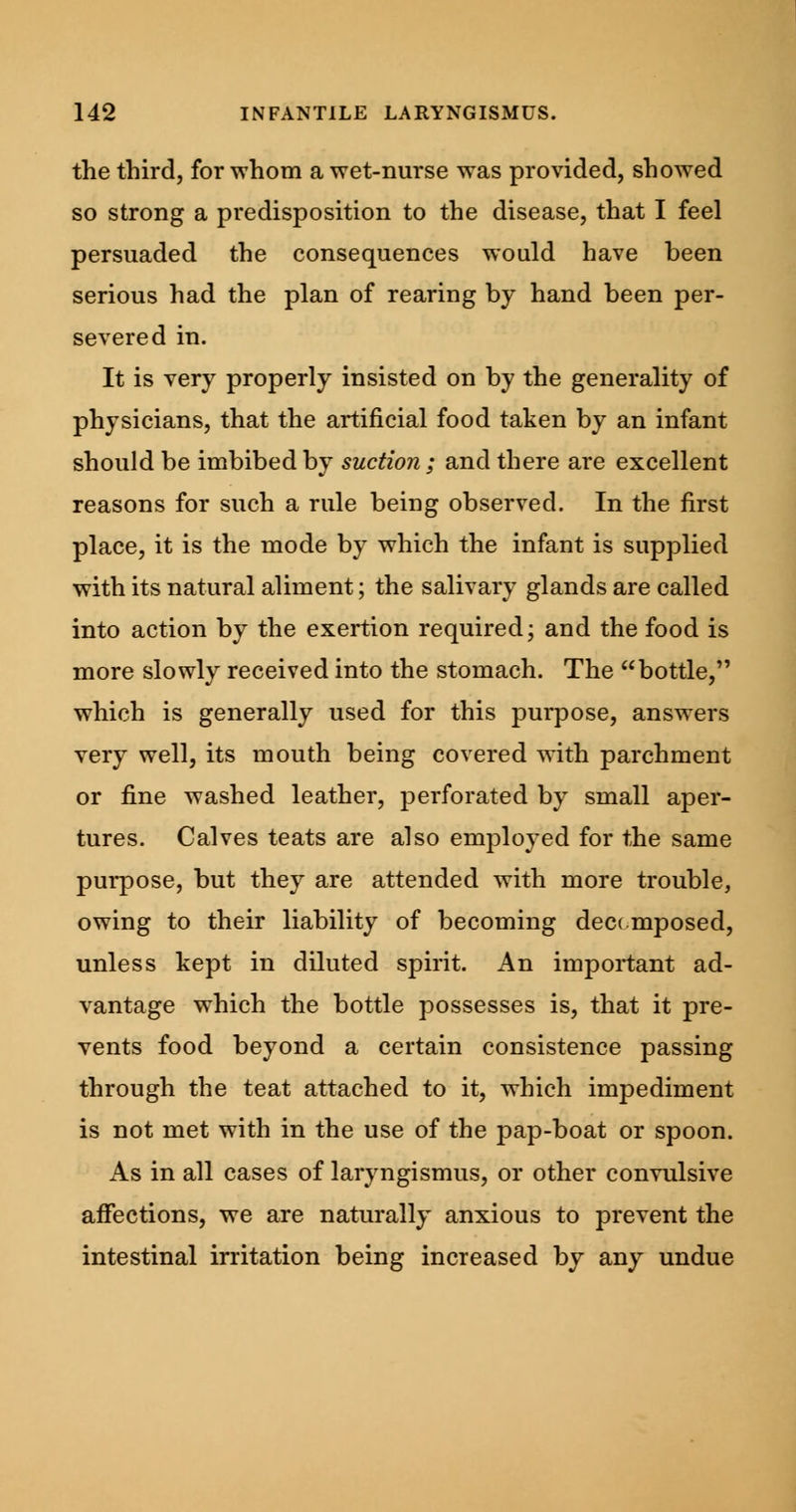 142 INFANTILE LARYNGISMUS.

the third, for whom a wet-nurse was provided, showed so strong a predisposition to the disease, that I feel persuaded the consequences would have been serious had the plan of rearing by hand been persevered in.

It is very properly insisted on by the generality of physicians, that the artificial food taken by an infant should be imbibed by suction; and there are excellent reasons for such a rule being observed. In the first place, it is the mode by which the infant is supplied with its natural aliment; the salivary glands are called into action by the exertion required; and the food is more slowly received into the stomach. The "bottle," which is generally used for this purpose, answers very well, its mouth being covered with parchment or fine washed leather, perforated by small apertures. Calves teats are also employed for the same purpose, but they are attended with more trouble, owing to their liability of becoming decomposed, unless kept in diluted spirit. An important advantage which the bottle possesses is, that it prevents food beyond a certain consistence passing through the teat attached to it, which impediment is not met with in the use of the pap-boat or spoon.

As in all cases of laryngismus, or other convulsive affections, we are naturally anxious to prevent the intestinal irritation being increased by any undue